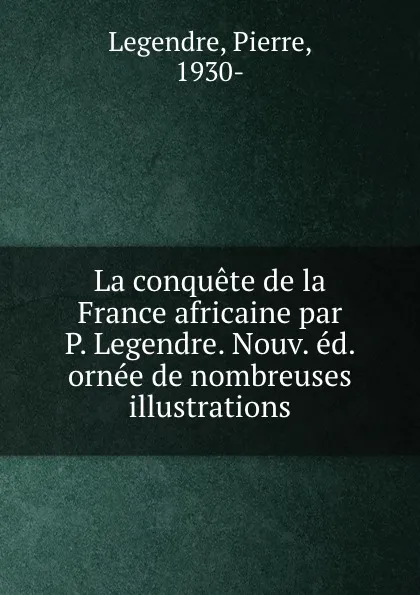 Legendre, Pierre, 1930-

La conquête de la France africaine par P. Legendre. Nouv. éd. ornée de nombreuses illustrations